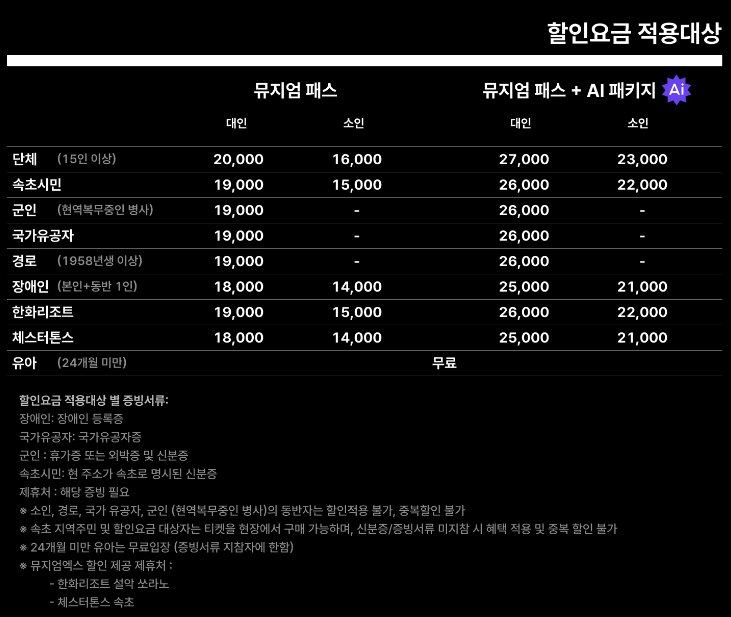 할인요금 적용대상

|  | 뮤지엄 패스 |  | 뮤지엄 패스 + AI 패키지 Ai |  |
|---|---|---|---|---|
|  | 대인 | 소인 | 대인 | 소인 |
| 단체 (15인 이상) | 20,000 | 16,000 | 27,000 | 23,000 |
| 속초시민 | 19,000 | 15,000 | 26,000 | 22,000 |
| 군인 (현역복무중인 병사) | 19,000 | - | 26,000 | - |
| 국가유공자 | 19,000 | - | 26,000 | - |
| 경로 (1958년생 이상) | 19,000 | - | 26,000 | - |
| 장애인 (본인+동반 1인) | 18,000 | 14,000 | 25,000 | 21,000 |
| 한화리조트 | 19,000 | 15,000 | 26,000 | 22,000 |
| 체스터톤스 | 18,000 | 14,000 | 25,000 | 21,000 |
| 유아 (24개월 미만) | 무료 |  |  |  |

할인요금 적용대상 별 증빙서류:
장애인: 장애인 등록증
국가유공자: 국가유공자증
군인 : 휴가증 또는 외박증 및 신분증
속초시민: 현 주소가 속초로 명시된 신분증
제휴처 : 해당 증빙 필요
※ 소인, 경로, 국가 유공자, 군인 (현역복무중인 병사)의 동반자는 할인적용 불가, 중복할인 불가
※ 속초 지역주민 및 할인요금 대상자는 티켓을 현장에서 구매 가능하며, 신분증/증빙서류 미지참 시 혜택 적용 및 중복 할인 불가
※ 24개월 미만 유아는 무료입장 (증빙서류 지참자에 한함)
※ 뮤지엄엑스 할인 제공 제휴처 :
- 한화리조트 설악 쏘라노
- 체스터톤스 속초